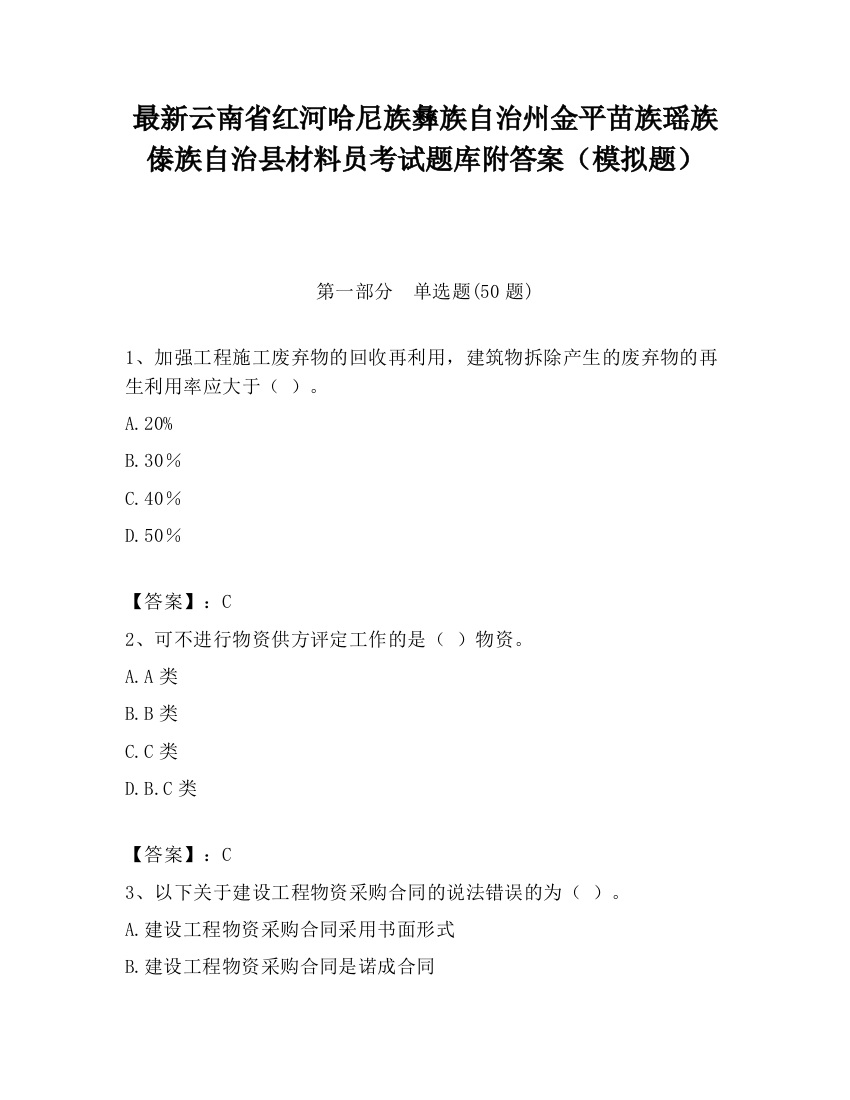 最新云南省红河哈尼族彝族自治州金平苗族瑶族傣族自治县材料员考试题库附答案（模拟题）

第一部分　单选题(50 题)

1、加强工程施工废弃物的回收再利用，建筑物拆除产生的废弃物的再生利用率应大于（ ）。

A.20%

B.30％

C.40％

D.50％

【答案】：C

2、可不进行物资供方评定工作的是（ ）物资。

A.A 类

B.B 类

C.C 类

D.B.C 类

【答案】：C

3、以下关于建设工程物资采购合同的说法错误的为（ ）。

A.建设工程物资采购合同采用书面形式

B.建设工程物资采购合同是诺成合同